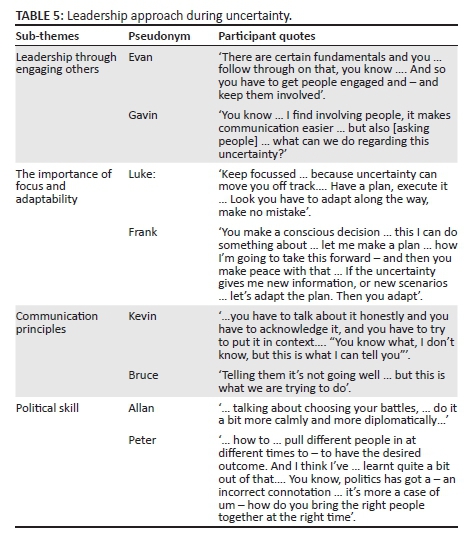 TABLE 5: Leadership approach during uncertainty.

| Sub-themes | Pseudonym | Participant quotes |
|---|---|---|
| Leadership through engaging others | Evan | 'There are certain fundamentals and you … follow through on that, you know …. And so you have to get people engaged and – and keep them involved'. |
| | Gavin | 'You know … I find involving people, it makes communication easier … but also [asking people] … what can we do regarding this uncertainty?' |
| The importance of focus and adaptability | Luke: | 'Keep focussed … because uncertainty can move you off track…. Have a plan, execute it … Look you have to adapt along the way, make no mistake'. |
| | Frank | 'You make a conscious decision … this I can do something about … let me make a plan … how I'm going to take this forward – and then you make peace with that … If the uncertainty gives me new information, or new scenarios … let's adapt the plan. Then you adapt'. |
| Communication principles | Kevin | '…you have to talk about it honestly and you have to acknowledge it, and you have to try to put it in context…. "You know what, I don't know, but this is what I can tell you"'. |
| | Bruce | 'Telling them it's not going well … but this is what we are trying to do'. |
| Political skill | Allan | '… talking about choosing your battles, … do it a bit more calmly and more diplomatically…' |
| | Peter | '… how to … pull different people in at different times to – to have the desired outcome. And I think I've … learnt quite a bit out of that…. You know, politics has got a – an incorrect connotation … it's more a case of um – how do you bring the right people together at the right time'. |